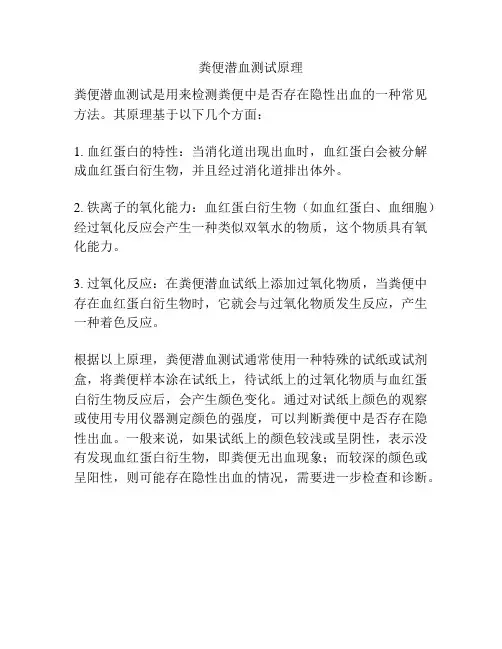 粪便潜血测试原理

粪便潜血测试是用来检测粪便中是否存在隐性出血的一种常见方法。其原理基于以下几个方面：

1. 血红蛋白的特性：当消化道出现出血时，血红蛋白会被分解成血红蛋白衍生物，并且经过消化道排出体外。

2. 铁离子的氧化能力：血红蛋白衍生物（如血红蛋白、血细胞）经过氧化反应会产生一种类似双氧水的物质，这个物质具有氧化能力。

3. 过氧化反应：在粪便潜血试纸上添加过氧化物质，当粪便中存在血红蛋白衍生物时，它就会与过氧化物质发生反应，产生一种着色反应。

根据以上原理，粪便潜血测试通常使用一种特殊的试纸或试剂盒，将粪便样本涂在试纸上，待试纸上的过氧化物质与血红蛋白衍生物反应后，会产生颜色变化。通过对试纸上颜色的观察或使用专用仪器测定颜色的强度，可以判断粪便中是否存在隐性出血。一般来说，如果试纸上的颜色较浅或呈阴性，表示没有发现血红蛋白衍生物，即粪便无出血现象；而较深的颜色或呈阳性，则可能存在隐性出血的情况，需要进一步检查和诊断。